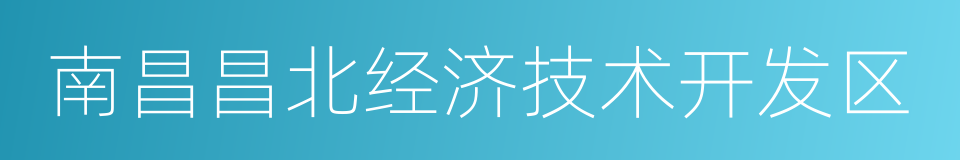 南昌昌北经济技术开发区